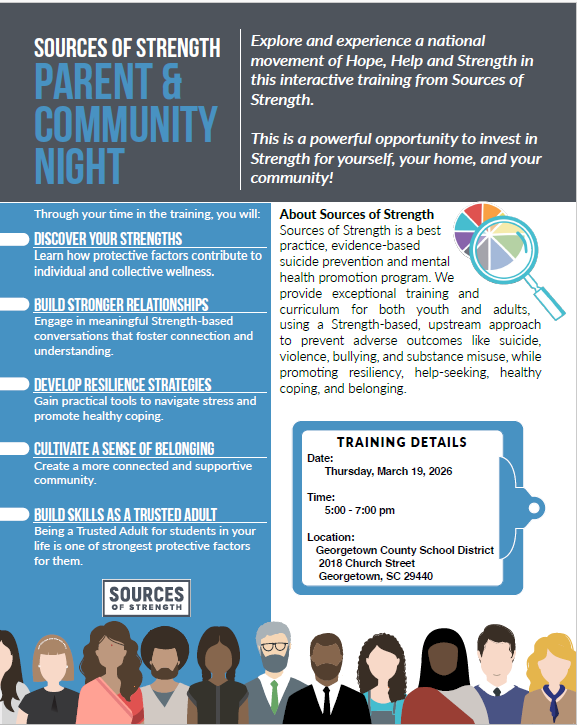 SOURCES OF STRENGTH
PARENT & COMMUNITY NIGHT

Explore and experience a national movement of Hope, Help and Strength in this interactive training from Sources of Strength.

This is a powerful opportunity to invest in Strength for yourself, your home, and your community!

Through your time in the training, you will:

DISCOVER YOUR STRENGTHS
Learn how protective factors contribute to individual and collective wellness.

BUILD STRONGER RELATIONSHIPS
Engage in meaningful Strength-based conversations that foster connection and understanding.

DEVELOP RESILIENCE STRATEGIES
Gain practical tools to navigate stress and promote healthy coping.

CULTIVATE A SENSE OF BELONGING
Create a more connected and supportive community.

BUILD SKILLS AS A TRUSTED ADULT
Being a Trusted Adult for students in your life is one of strongest protective factors for them.

SOURCES OF STRENGTH

About Sources of Strength
Sources of Strength is a best practice, evidence-based suicide prevention and mental health promotion program. We provide exceptional training and curriculum for both youth and adults, using a Strength-based, upstream approach to prevent adverse outcomes like suicide, violence, bullying, and substance misuse, while promoting resiliency, help-seeking, healthy coping, and belonging.

TRAINING DETAILS
Date:
Thursday, March 19, 2026

Time:
5:00 - 7:00 pm

Location:
Georgetown County School District
2018 Church Street
Georgetown, SC 29440